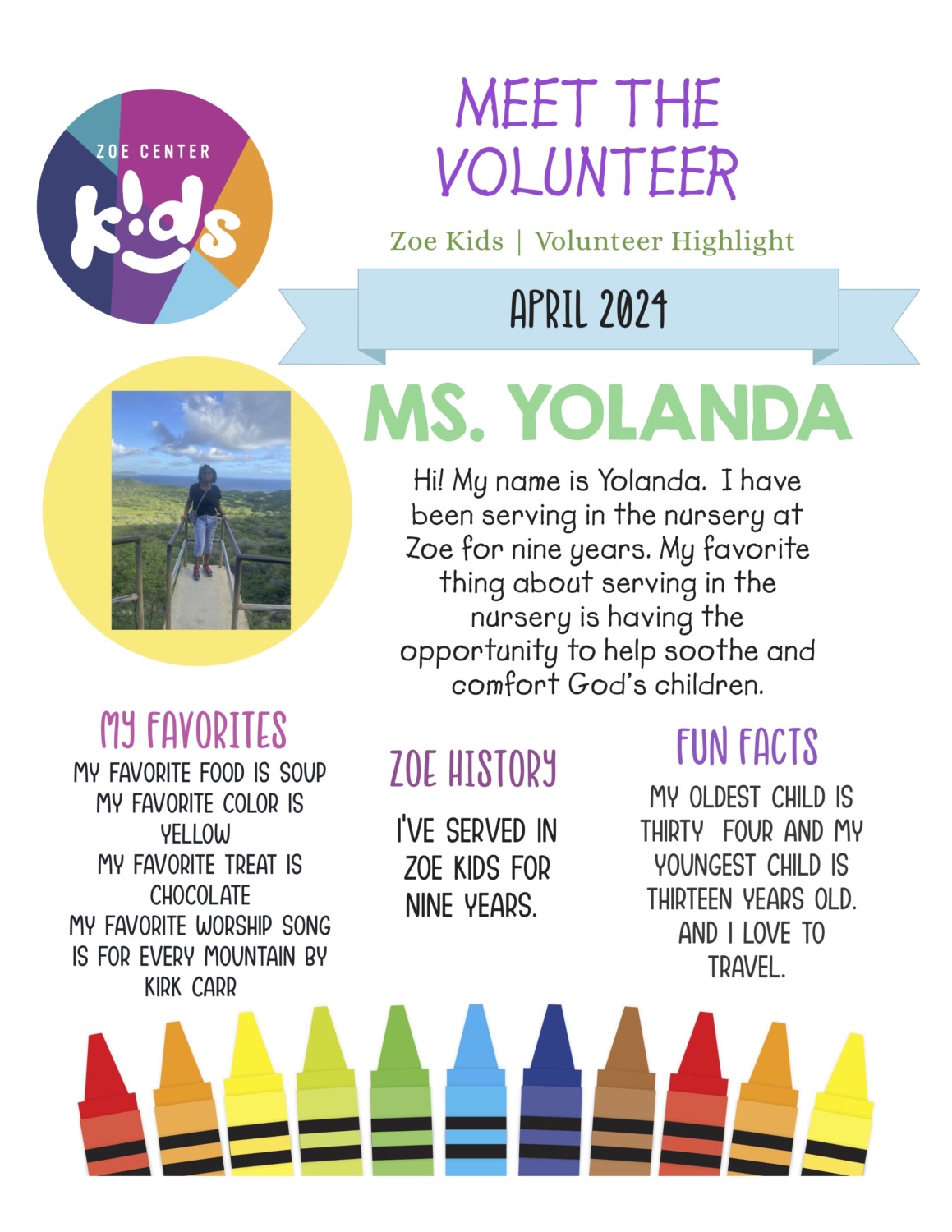 ZOE CENTER
kids

MEET THE VOLUNTEER

Zoe Kids | Volunteer Highlight

APRIL 2024

MS. YOLANDA

Hi! My name is Yolanda. I have been serving in the nursery at Zoe for nine years. My favorite thing about serving in the nursery is having the opportunity to help soothe and comfort God's children.

MY FAVORITES

MY FAVORITE FOOD IS SOUP
MY FAVORITE COLOR IS YELLOW
MY FAVORITE TREAT IS CHOCOLATE
MY FAVORITE WORSHIP SONG IS FOR EVERY MOUNTAIN BY KIRK CARR

ZOE HISTORY

I'VE SERVED IN ZOE KIDS FOR NINE YEARS.

FUN FACTS

MY OLDEST CHILD IS THIRTY FOUR AND MY YOUNGEST CHILD IS THIRTEEN YEARS OLD. AND I LOVE TO TRAVEL.